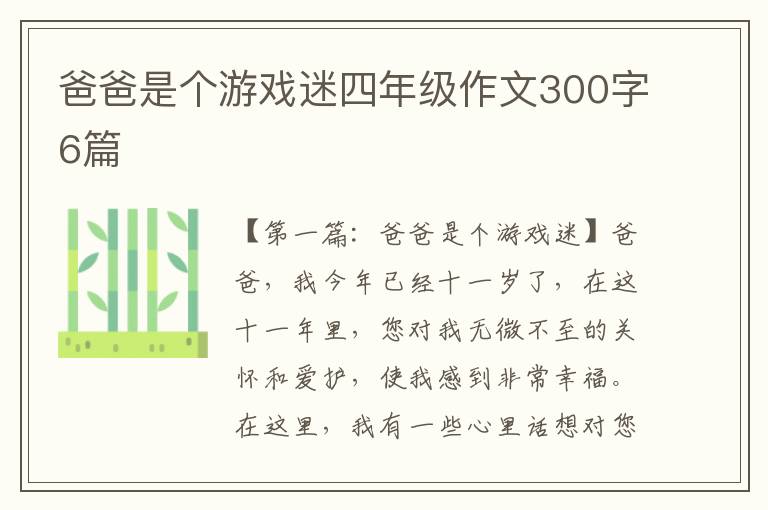 爸爸是个游戏迷四年级作文300字6篇

【第一篇：爸爸是个游戏迷】爸爸，我今年已经十一岁了，在这十一年里，您对我无微不至的关怀和爱护，使我感到非常幸福。在这里，我有一些心里话想对您